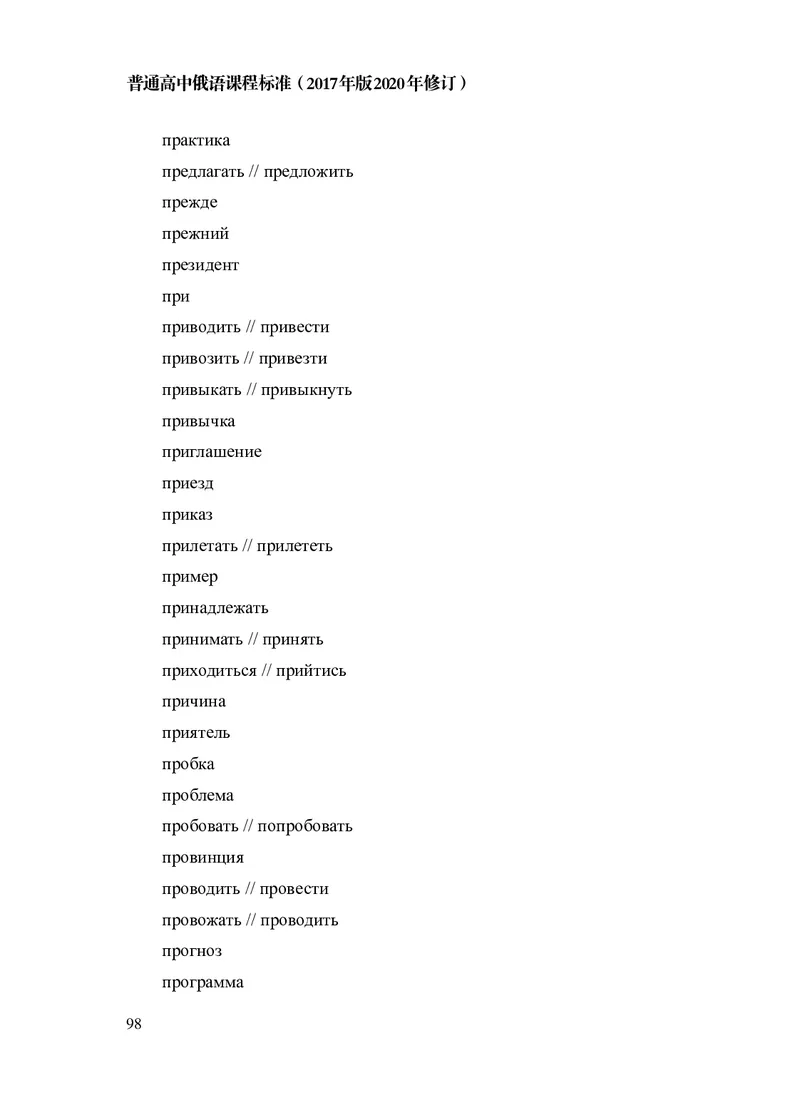 普通高中俄语课程标准（2017年版2020年修订）

практика
предлагать // предложить
прежде
прежний
президент
при
приводить // привести
привозить // привезти
привыкать // привыкнуть
привычка
приглашение
приезд
приказ
прилетать // прилететь
пример
принадлежать
принимать // принять
приходиться // прийтись
причина
приятель
пробка
проблема
пробовать // попробовать
провинция
проводить // провести
провожать // проводить
прогноз
программа

98